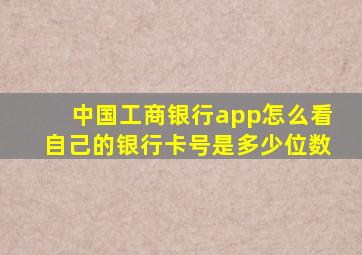 中国工商银行app怎么看自己的银行卡号是多少位数